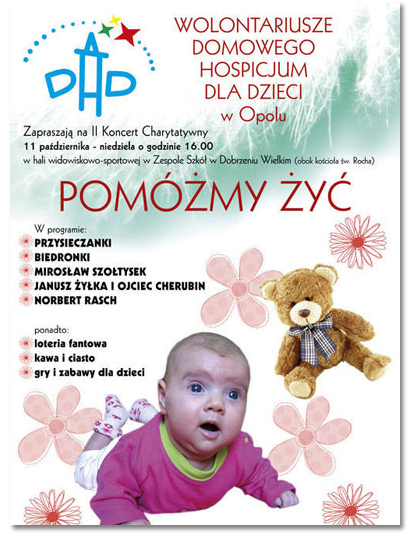 DHD

WOLONTARIUSZE DOMOWEGO HOSPICJUM DLA DZIECI w Opolu

Zapraszają na II Koncert Charytatywny
11 października - niedziela o godzinie 16.00
w hali widowiskowo-sportowej w Zespole Szkół w Dobrzeniu Wielkim (obok kościoła św. Rocha)

POMÓŻMY ŻYĆ

W programie:
PRZYSIECZANKI
BIEDRONKI
MIROSŁAW SZOŁTYSEK
JANUSZ ŻYŁKA I OJCIEC CHERUBIN
NORBERT RASCH

ponadto:
loteria fantowa
kawa i ciasto
gry i zabawy dla dzieci